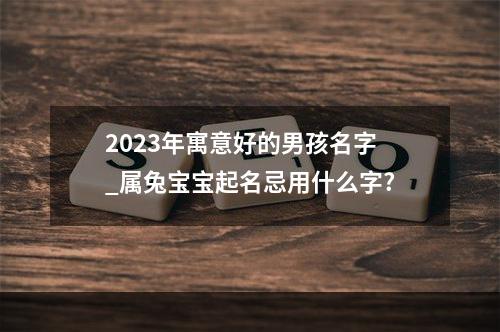 2023年寓意好的男孩名字_属兔宝宝起名忌用什么字?

S E O